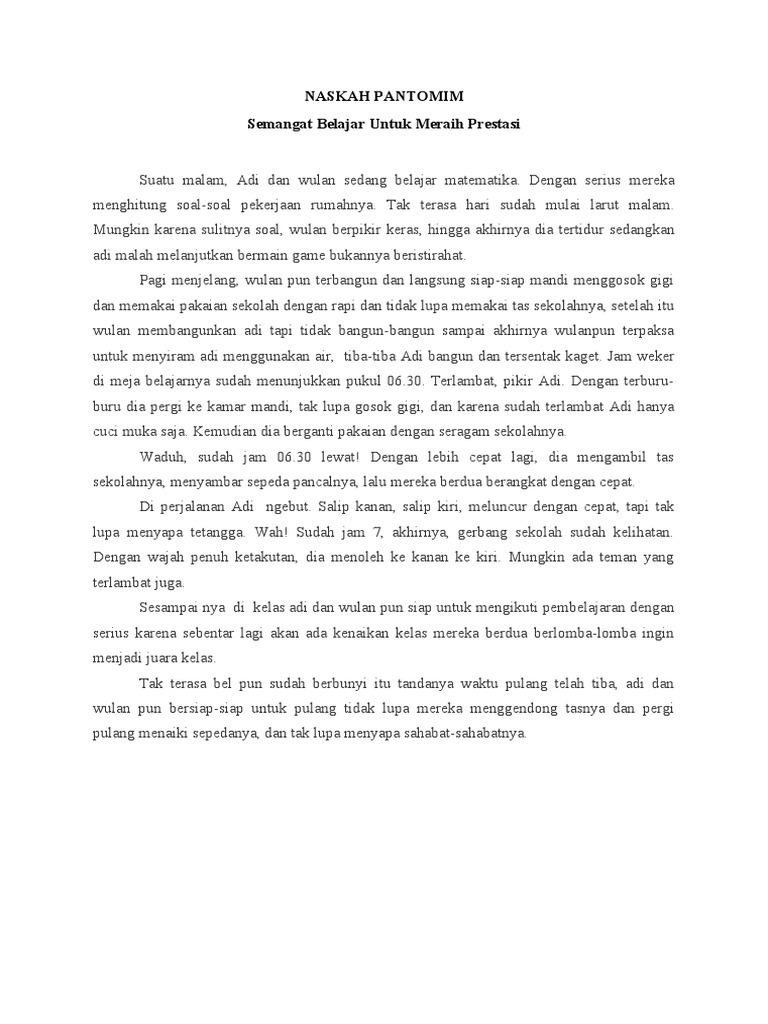 NASKAH PANTOMIM

Semangat Belajar Untuk Meraih Prestasi

Suatu malam, Adi dan wulan sedang belajar matematika. Dengan serius mereka menghitung soal-soal pekerjaan rumahnya. Tak terasa hari sudah mulai larut malam. Mungkin karena sulitnya soal, wulan berpikir keras, hingga akhirnya dia tertidur sedangkan adi malah melanjutkan bermain game bukannya beristirahat.

Pagi menjelang, wulan pun terbangun dan langsung siap-siap mandi menggosok gigi dan memakai pakaian sekolah dengan rapi dan tidak lupa memakai tas sekolahnya, setelah itu wulan membangunkan adi tapi tidak bangun-bangun sampai akhirnya wulanpun terpaksa untuk menyiram adi menggunakan air, tiba-tiba Adi bangun dan tersentak kaget. Jam weker di meja belajarnya sudah menunjukkan pukul 06.30. Terlambat, pikir Adi. Dengan terburu-buru dia pergi ke kamar mandi, tak lupa gosok gigi, dan karena sudah terlambat Adi hanya cuci muka saja. Kemudian dia berganti pakaian dengan seragam sekolahnya.

Waduh, sudah jam 06.30 lewat! Dengan lebih cepat lagi, dia mengambil tas sekolahnya, menyambar sepeda pancalnya, lalu mereka berdua berangkat dengan cepat.

Di perjalanan Adi ngebut. Salip kanan, salip kiri, meluncur dengan cepat, tapi tak lupa menyapa tetangga. Wah! Sudah jam 7, akhirnya, gerbang sekolah sudah kelihatan. Dengan wajah penuh ketakutan, dia menoleh ke kanan ke kiri. Mungkin ada teman yang terlambat juga.

Sesampai nya di kelas adi dan wulan pun siap untuk mengikuti pembelajaran dengan serius karena sebentar lagi akan ada kenaikan kelas mereka berdua berlomba-lomba ingin menjadi juara kelas.

Tak terasa bel pun sudah berbunyi itu tandanya waktu pulang telah tiba, adi dan wulan pun bersiap-siap untuk pulang tidak lupa mereka menggendong tasnya dan pergi pulang menaiki sepedanya, dan tak lupa menyapa sahabat-sahabatnya.